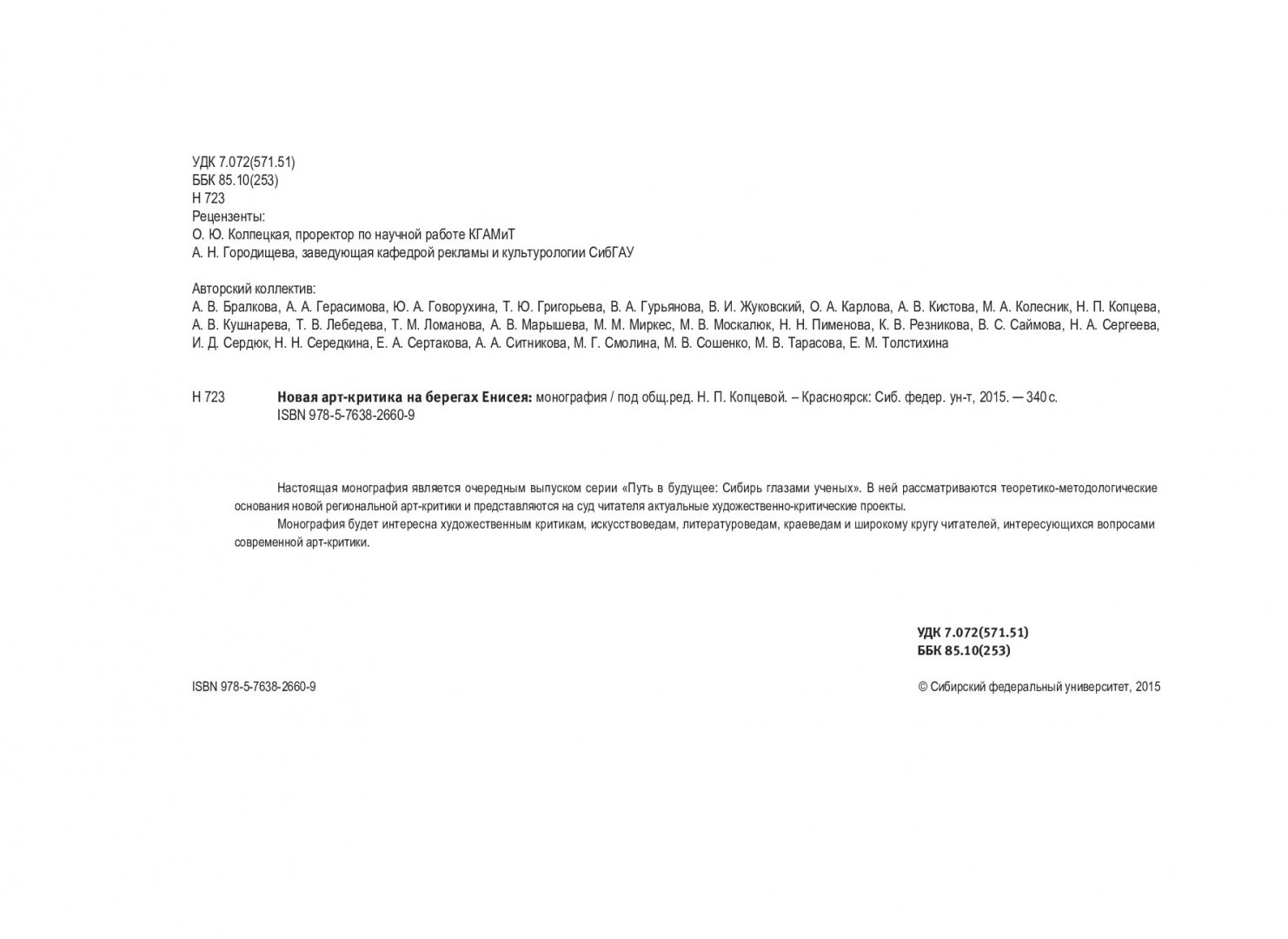 УДК 7.072(571.51)
ББК 85.10(253)
Н 723
Рецензенты:
О. Ю. Колпецкая, проректор по научной работе КГАМиТ
А. Н. Городищева, заведующая кафедрой рекламы и культурологии СибГАУ

Авторский коллектив:
А. В. Бралкова, А. А. Герасимова, Ю. А. Говорухина, Т. Ю. Григорьева, В. А. Гурьянова, В. И. Жуковский, О. А. Карлова, А. В. Кистова, М. А. Колесник, Н. П. Копцева, А. В. Кушнарева, Т. В. Лебедева, Т. М. Ломанова, А. В. Марышева, М. М. Миркес, М. В. Москалюк, Н. Н. Пименова, К. В. Резникова, В. С. Саймова, Н. А. Сергеева, И. Д. Сердюк, Н. Н. Середкина, Е. А. Сертакова, А. А. Ситникова, М. Г. Смолина, М. В. Сошенко, М. В. Тарасова, Е. М. Толстихина

Н 723 Новая арт-критика на берегах Енисея: монография / под общ.ред. Н. П. Копцевой. – Красноярск: Сиб. федер. ун-т, 2015. — 340 с.
ISBN 978-5-7638-2660-9

Настоящая монография является очередным выпуском серии «Путь в будущее: Сибирь глазами ученых». В ней рассматриваются теоретико-методологические основания новой региональной арт-критики и представляются на суд читателя актуальные художественно-критические проекты.

Монография будет интересна художественным критикам, искусствоведам, литературоведам, краеведам и широкому кругу читателей, интересующихся вопросами современной арт-критики.

УДК 7.072(571.51)
ББК 85.10(253)

ISBN 978-5-7638-2660-9

© Сибирский федеральный университет, 2015